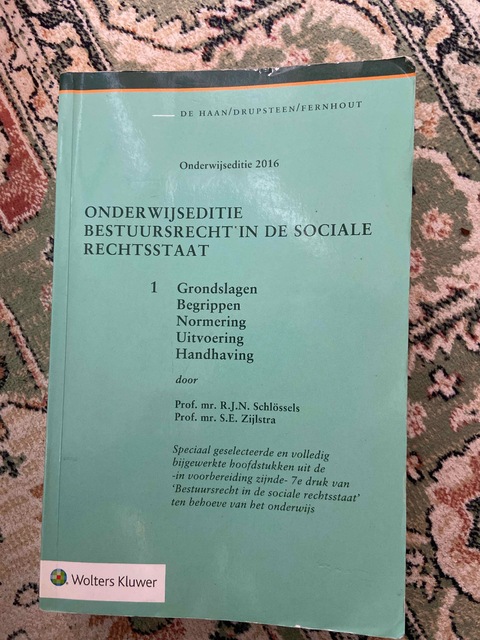 DE HAAN/DRUPSTEEN/FERNHOUT

Onderwijseditie 2016

ONDERWIJSEDITIE
BESTUURSRECHT IN DE SOCIALE
RECHTSSTAAT

1 Grondslagen
Begrippen
Normering
Uitvoering
Handhaving

door

Prof. mr. R.J.N. Schlössels
Prof. mr. S.E. Zijlstra

Speciaal geselecteerde en volledig bijgewerkte hoofdstukken uit de -in voorbereiding zijnde- 7e druk van 'Bestuursrecht in de sociale rechtsstaat' ten behoeve van het onderwijs

Wolters Kluwer